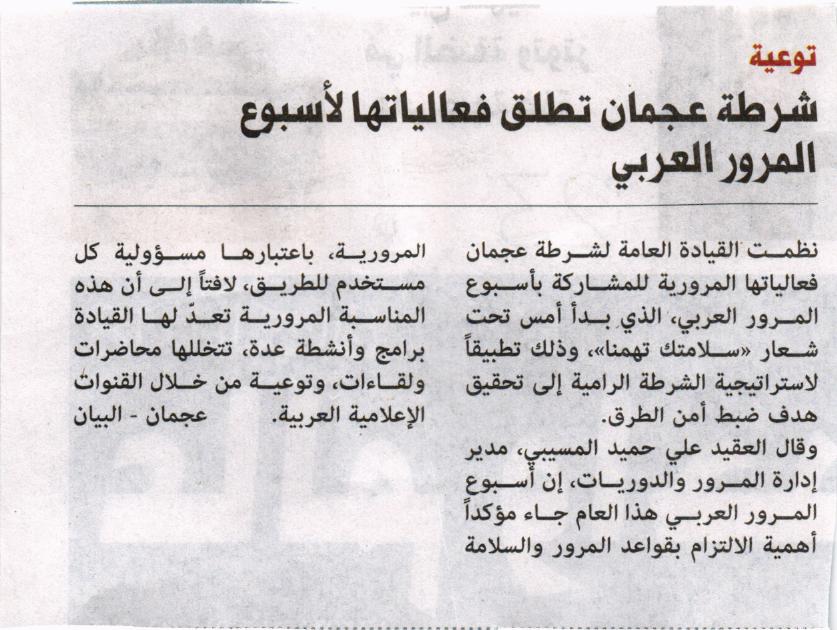 توعية

شرطة عجمان تطلق فعالياتها لأسبوع المرور العربي

نظمت القيادة العامة لشرطة عجمان فعالياتها المرورية للمشاركة بأسبوع المرور العربي، الذي بدأ أمس تحت شعار «سلامتك تهمنا»، وذلك تطبيقاً لاستراتيجية الشرطة الرامية إلى تحقيق هدف ضبط أمن الطرق.

وقال العقيد علي حميد المسيبي، مدير إدارة المرور والدوريات، إن أسبوع المرور العربي هذا العام جاء مؤكداً أهمية الالتزام بقواعد المرور والسلامة المرورية، باعتبارها مسؤولية كل مستخدم للطريق، لافتاً إلى أن هذه المناسبة المرورية تعدّ لها القيادة برامج وأنشطة عدة، تتخللها محاضرات ولقاءات، وتوعية من خلال القنوات الإعلامية العربية. عجمان - البيان